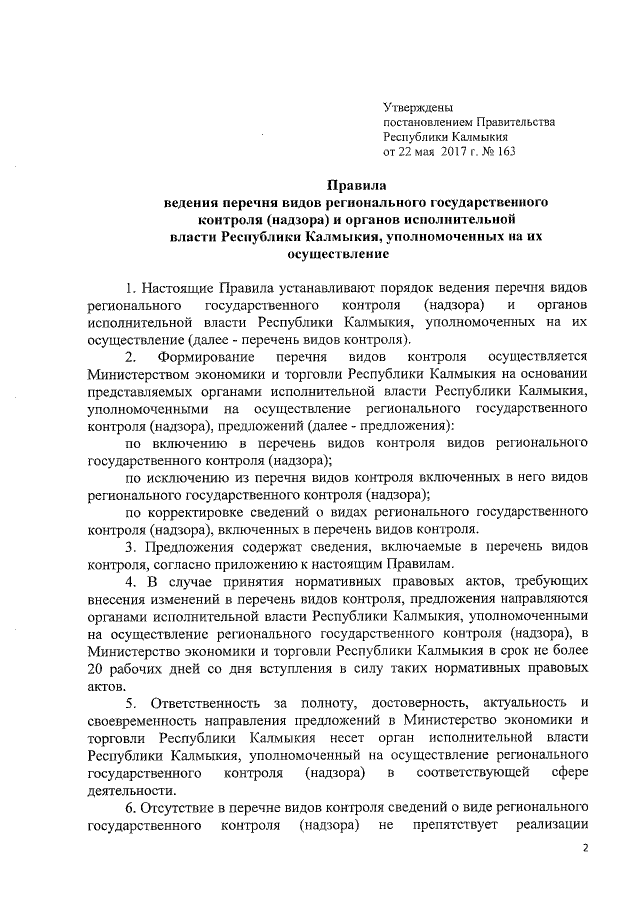 Утверждены
постановлением Правительства
Республики Калмыкия
от 22 мая 2017 г. № 163

Правила
ведения перечня видов регионального государственного контроля (надзора) и органов исполнительной власти Республики Калмыкия, уполномоченных на их осуществление

1. Настоящие Правила устанавливают порядок ведения перечня видов регионального государственного контроля (надзора) и органов исполнительной власти Республики Калмыкия, уполномоченных на их осуществление (далее - перечень видов контроля).

2. Формирование перечня видов контроля осуществляется Министерством экономики и торговли Республики Калмыкия на основании представляемых органами исполнительной власти Республики Калмыкия, уполномоченными на осуществление регионального государственного контроля (надзора), предложений (далее - предложения):

по включению в перечень видов контроля видов регионального государственного контроля (надзора);

по исключению из перечня видов контроля включенных в него видов регионального государственного контроля (надзора);

по корректировке сведений о видах регионального государственного контроля (надзора), включенных в перечень видов контроля.

3. Предложения содержат сведения, включаемые в перечень видов контроля, согласно приложению к настоящим Правилам.

4. В случае принятия нормативных правовых актов, требующих внесения изменений в перечень видов контроля, предложения направляются органами исполнительной власти Республики Калмыкия, уполномоченными на осуществление регионального государственного контроля (надзора), в Министерство экономики и торговли Республики Калмыкия в срок не более 20 рабочих дней со дня вступления в силу таких нормативных правовых актов.

5. Ответственность за полноту, достоверность, актуальность и своевременность направления предложений в Министерство экономики и торговли Республики Калмыкия несет орган исполнительной власти Республики Калмыкия, уполномоченный на осуществление регионального государственного контроля (надзора) в соответствующей сфере деятельности.

6. Отсутствие в перечне видов контроля сведений о виде регионального государственного контроля (надзора) не препятствует реализации

2